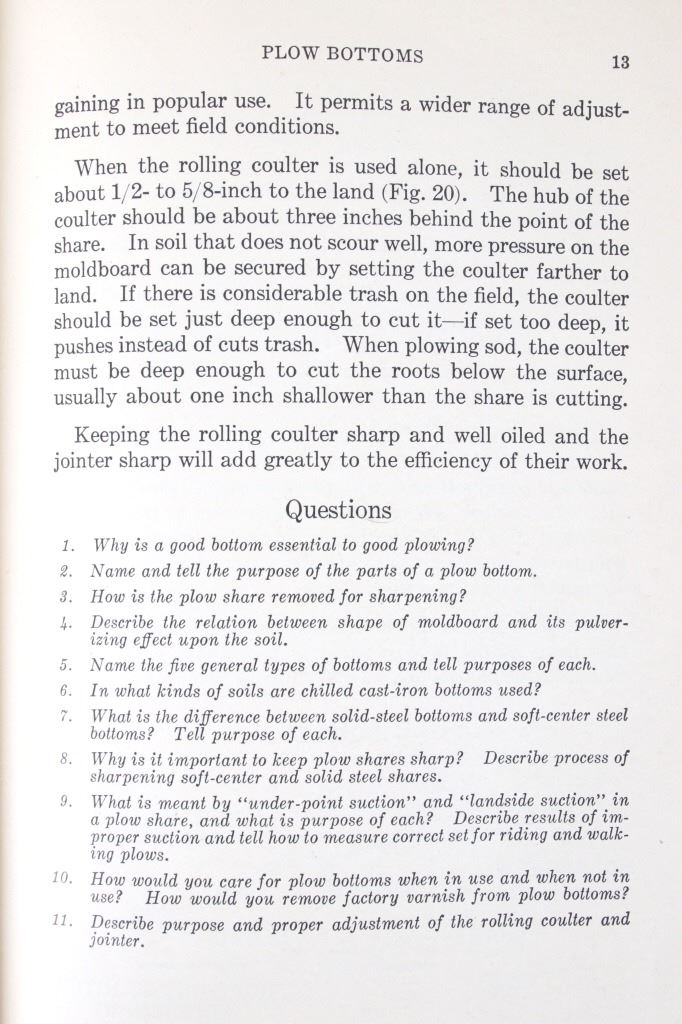 PLOW BOTTOMS 13

gaining in popular use. It permits a wider range of adjustment to meet field conditions.

When the rolling coulter is used alone, it should be set about 1/2- to 5/8-inch to the land (Fig. 20). The hub of the coulter should be about three inches behind the point of the share. In soil that does not scour well, more pressure on the moldboard can be secured by setting the coulter farther to land. If there is considerable trash on the field, the coulter should be set just deep enough to cut it—if set too deep, it pushes instead of cuts trash. When plowing sod, the coulter must be deep enough to cut the roots below the surface, usually about one inch shallower than the share is cutting.

Keeping the rolling coulter sharp and well oiled and the jointer sharp will add greatly to the efficiency of their work.

Questions

1. Why is a good bottom essential to good plowing?
2. Name and tell the purpose of the parts of a plow bottom.
3. How is the plow share removed for sharpening?
4. Describe the relation between shape of moldboard and its pulverizing effect upon the soil.
5. Name the five general types of bottoms and tell purposes of each.
6. In what kinds of soils are chilled cast-iron bottoms used?
7. What is the difference between solid-steel bottoms and soft-center steel bottoms? Tell purpose of each.
8. Why is it important to keep plow shares sharp? Describe process of sharpening soft-center and solid steel shares.
9. What is meant by "under-point suction" and "landside suction" in a plow share, and what is purpose of each? Describe results of improper suction and tell how to measure correct set for riding and walking plows.
10. How would you care for plow bottoms when in use and when not in use? How would you remove factory varnish from plow bottoms?
11. Describe purpose and proper adjustment of the rolling coulter and jointer.